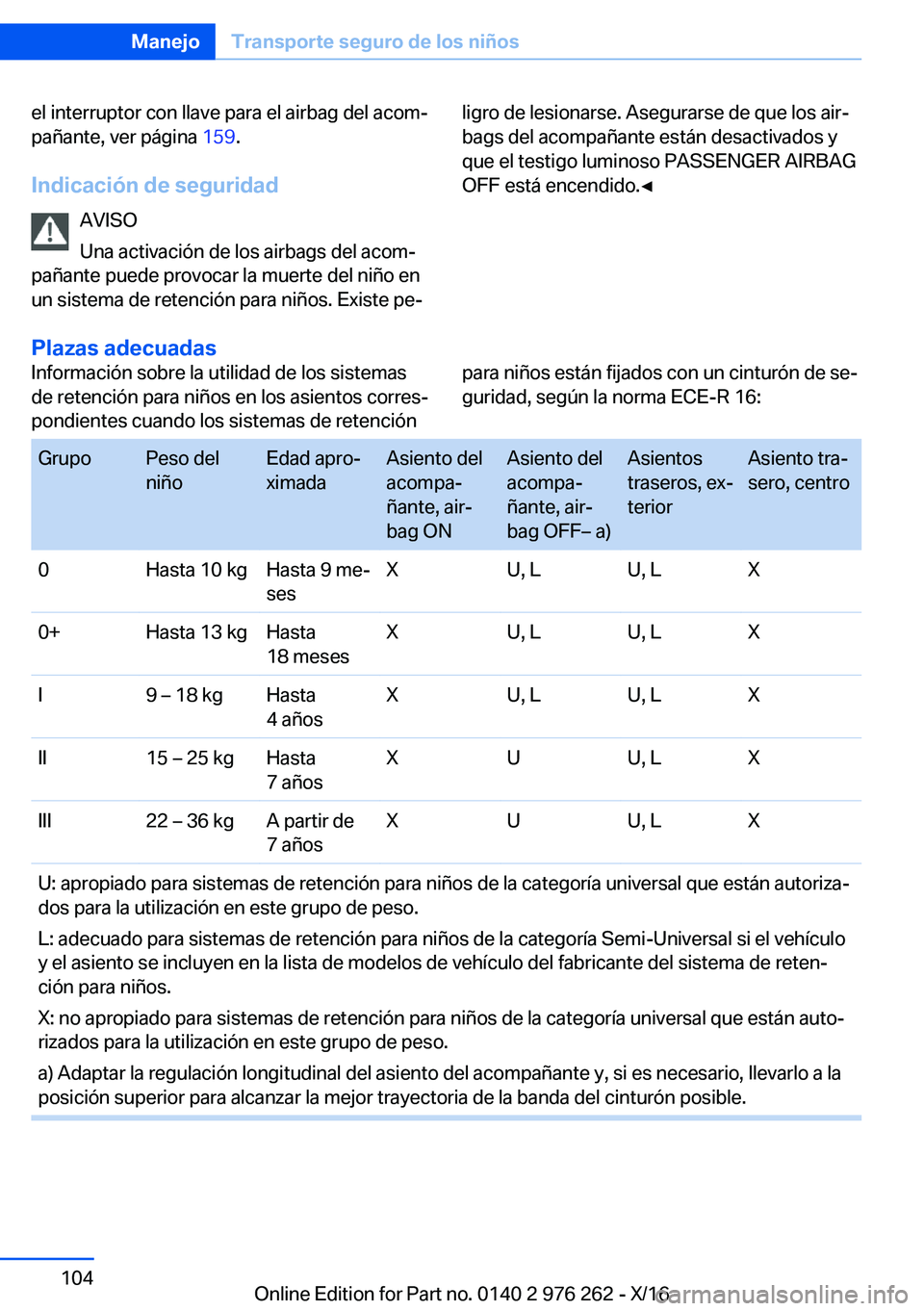 Manejo Transporte seguro de los niños

el interruptor con llave para el airbag del acompañante, ver página 159.

Indicación de seguridad

AVISO
Una activación de los airbags del acompañante puede provocar la muerte del niño en un sistema de retención para niños. Existe peligro de lesionarse. Asegurarse de que los airbags del acompañante están desactivados y que el testigo luminoso PASSENGER AIRBAG OFF está encendido.◀

Plazas adecuadas

Información sobre la utilidad de los sistemas de retención para niños en los asientos correspondientes cuando los sistemas de retención para niños están fijados con un cinturón de seguridad, según la norma ECE-R 16:

| Grupo | Peso del niño | Edad aproximada | Asiento del acompañante, airbag ON | Asiento del acompañante, airbag OFF– a) | Asientos traseros, exterior | Asiento trasero, centro |
|---|---|---|---|---|---|---|
| 0 | Hasta 10 kg | Hasta 9 meses | X | U, L | U, L | X |
| 0+ | Hasta 13 kg | Hasta 18 meses | X | U, L | U, L | X |
| I | 9 – 18 kg | Hasta 4 años | X | U, L | U, L | X |
| II | 15 – 25 kg | Hasta 7 años | X | U | U, L | X |
| III | 22 – 36 kg | A partir de 7 años | X | U | U, L | X |

U: apropiado para sistemas de retención para niños de la categoría universal que están autorizados para la utilización en este grupo de peso.

L: adecuado para sistemas de retención para niños de la categoría Semi-Universal si el vehículo y el asiento se incluyen en la lista de modelos de vehículo del fabricante del sistema de retención para niños.

X: no apropiado para sistemas de retención para niños de la categoría universal que están autorizados para la utilización en este grupo de peso.

a) Adaptar la regulación longitudinal del asiento del acompañante y, si es necesario, llevarlo a la posición superior para alcanzar la mejor trayectoria de la banda del cinturón posible.

104

Online Edition for Part no. 0140 2 976 262 - X/16

carmanualsonline.info